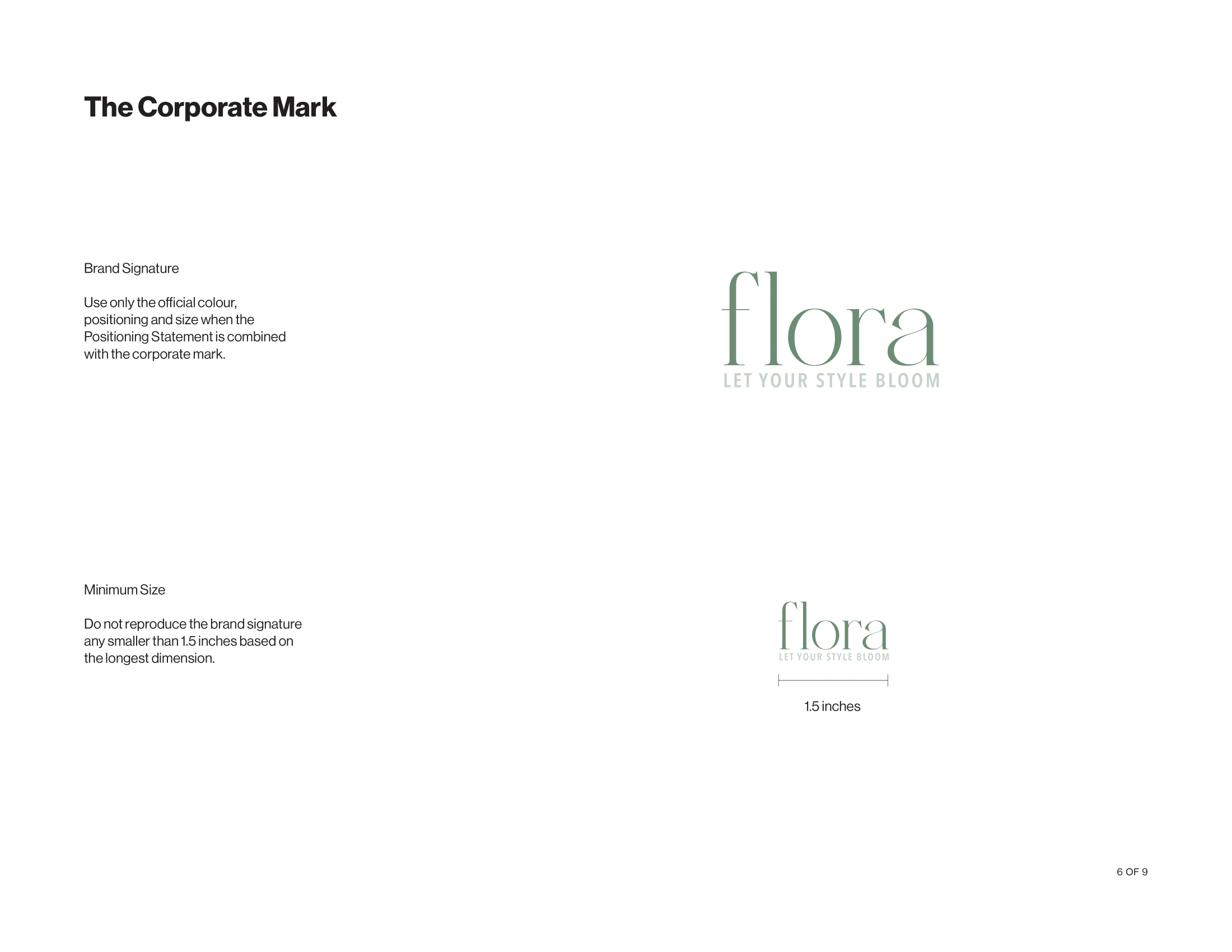 The Corporate Mark

Brand Signature

Use only the official colour, positioning and size when the Positioning Statement is combined with the corporate mark.

flora
LET YOUR STYLE BLOOM

Minimum Size

Do not reproduce the brand signature any smaller than 1.5 inches based on the longest dimension.

flora
LET YOUR STYLE BLOOM

1.5 inches

6 OF 9